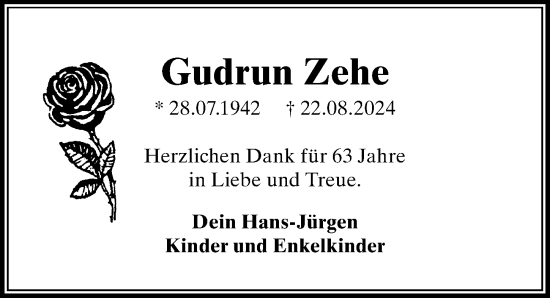 Gudrun Zehe

* 28.07.1942 † 22.08.2024

Herzlichen Dank für 63 Jahre in Liebe und Treue.

Dein Hans-Jürgen
Kinder und Enkelkinder